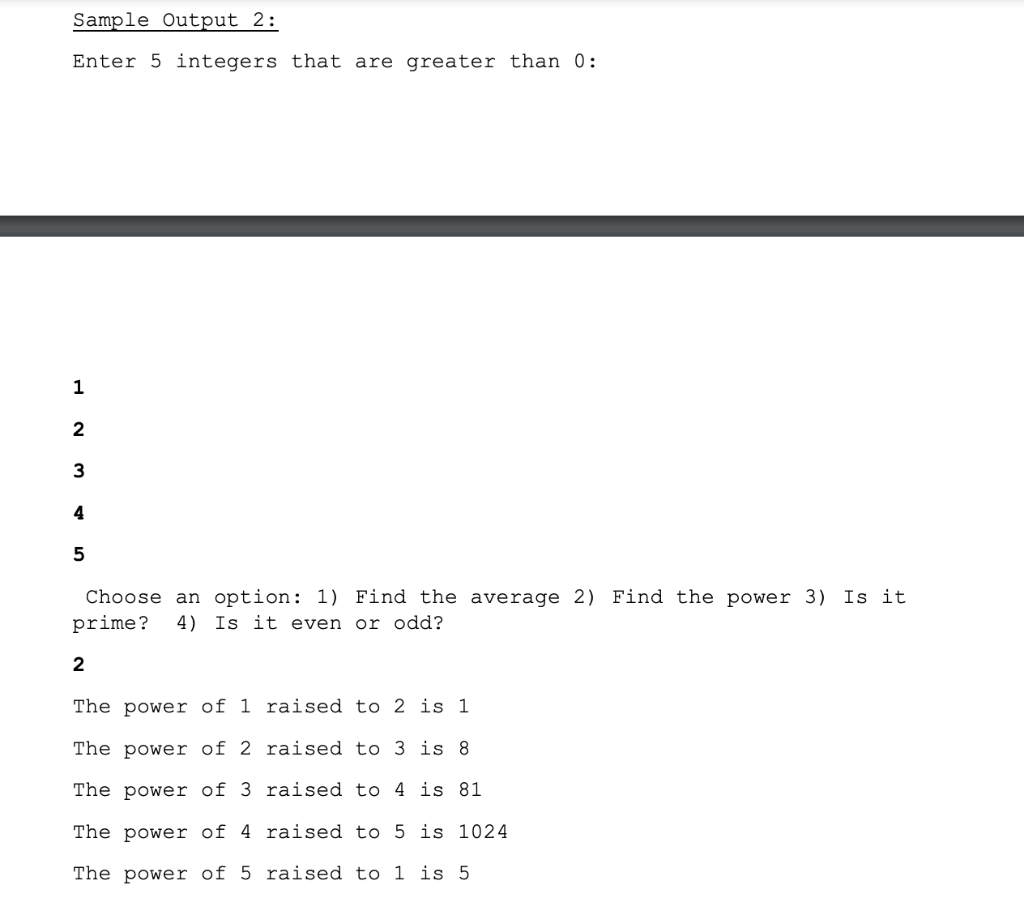 Sample Output 2:

Enter 5 integers that are greater than 0:

1

2

3

4

5

Choose an option: 1) Find the average 2) Find the power 3) Is it prime? 4) Is it even or odd?

2

The power of 1 raised to 2 is 1

The power of 2 raised to 3 is 8

The power of 3 raised to 4 is 81

The power of 4 raised to 5 is 1024

The power of 5 raised to 1 is 5